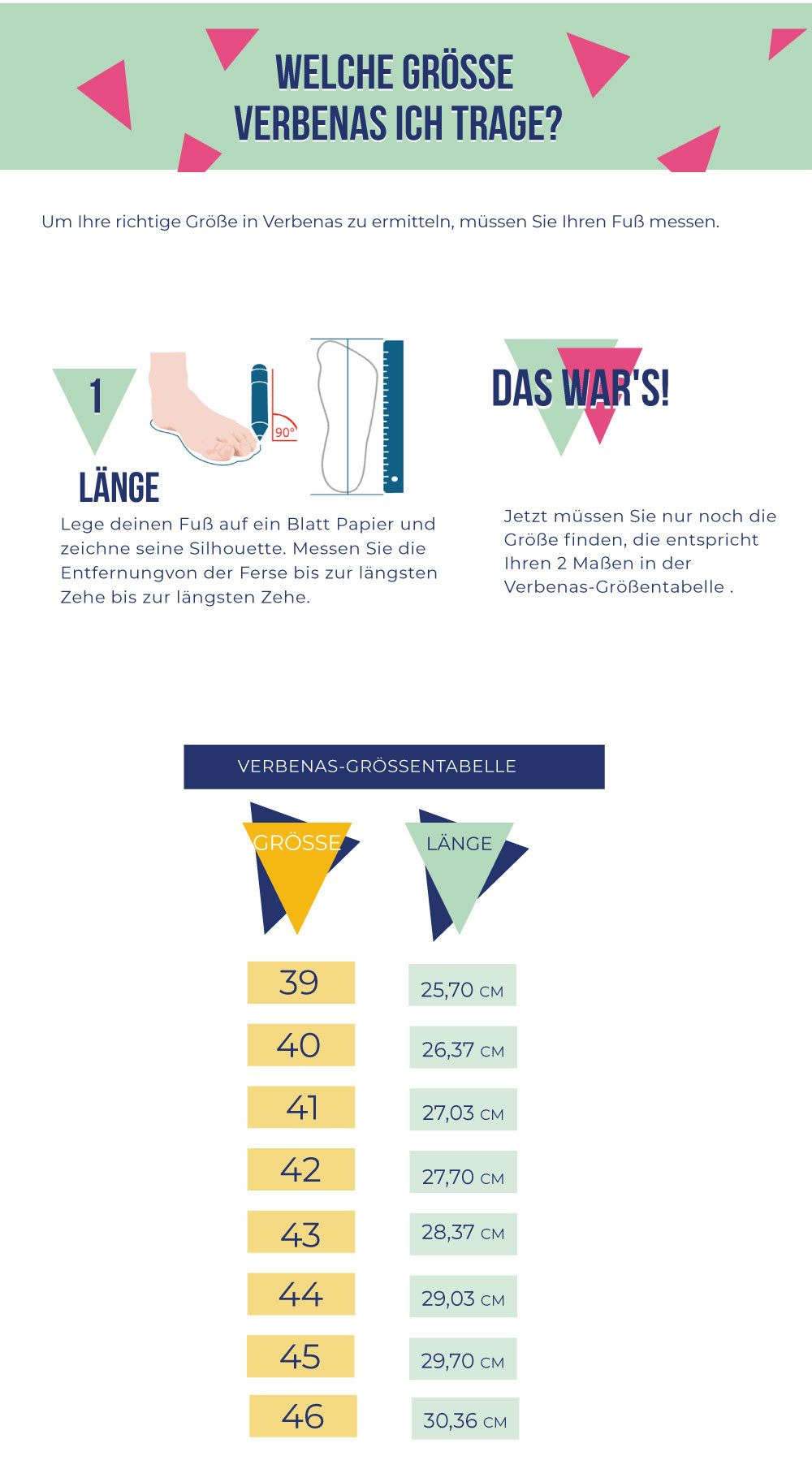 WELCHE GRÖSSE VERBENAS ICH TRAGE?

Um Ihre richtige Größe in Verbenas zu ermitteln, müssen Sie Ihren Fuß messen.

1

90°

LÄNGE

Lege deinen Fuß auf ein Blatt Papier und zeichne seine Silhouette. Messen Sie die Entfernungvon der Ferse bis zur längsten Zehe bis zur längsten Zehe.

DAS WAR'S!

Jetzt müssen Sie nur noch die Größe finden, die entspricht Ihren 2 Maßen in der Verbenas-Größentabelle .

VERBENAS-GRÖSSENTABELLE

| GRÖSSE | LÄNGE |
|---|---|
| 39 | 25,70 CM |
| 40 | 26,37 CM |
| 41 | 27,03 CM |
| 42 | 27,70 CM |
| 43 | 28,37 CM |
| 44 | 29,03 CM |
| 45 | 29,70 CM |
| 46 | 30,36 CM |